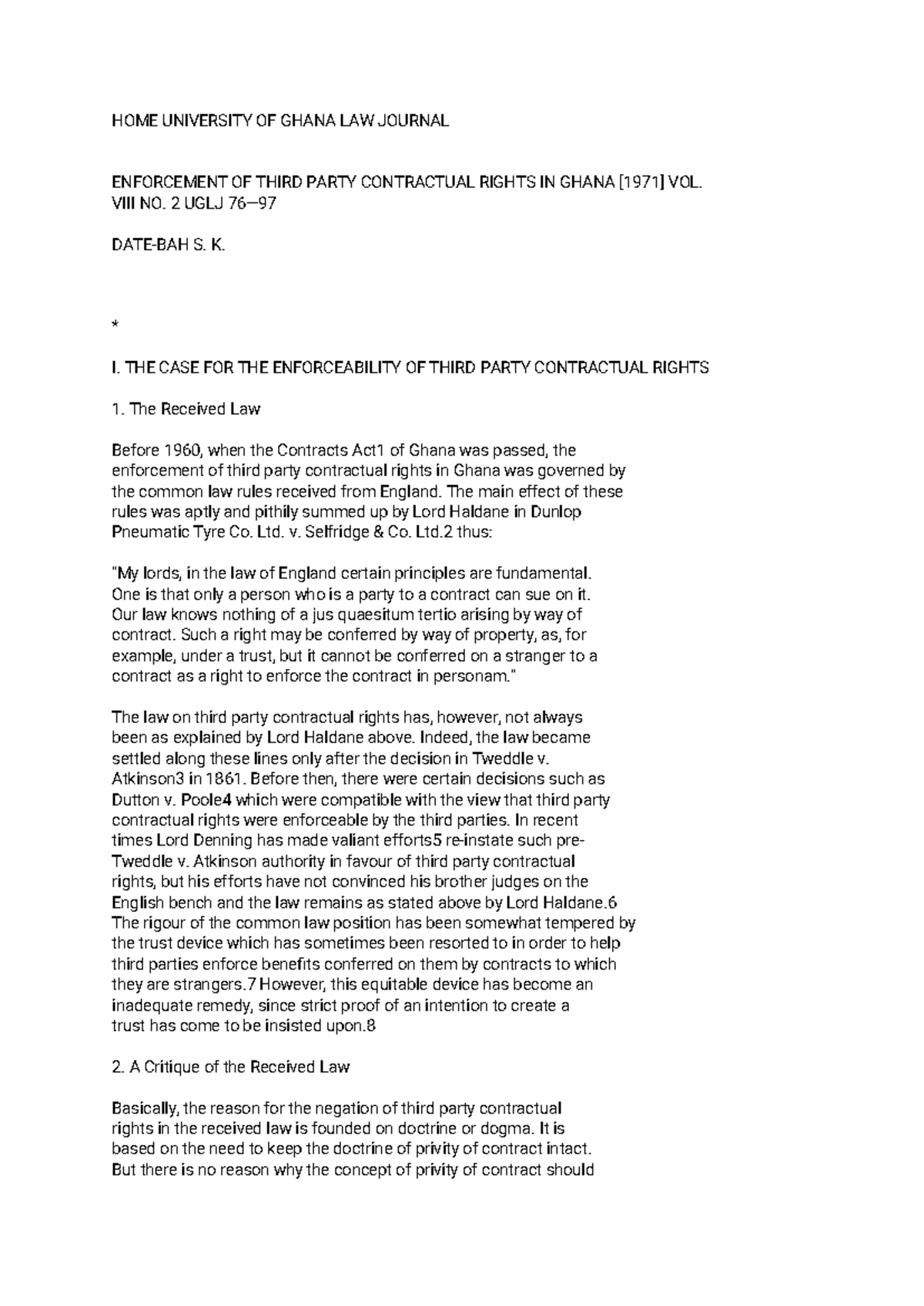 HOME UNIVERSITY OF GHANA LAW JOURNAL

ENFORCEMENT OF THIRD PARTY CONTRACTUAL RIGHTS IN GHANA [1971] VOL. VIII NO. 2 UGLJ 76—97

DATE-BAH S. K.

*

I. THE CASE FOR THE ENFORCEABILITY OF THIRD PARTY CONTRACTUAL RIGHTS

1. The Received Law

Before 1960, when the Contracts Act1 of Ghana was passed, the enforcement of third party contractual rights in Ghana was governed by the common law rules received from England. The main effect of these rules was aptly and pithily summed up by Lord Haldane in Dunlop Pneumatic Tyre Co. Ltd. v. Selfridge & Co. Ltd.2 thus:

"My lords, in the law of England certain principles are fundamental. One is that only a person who is a party to a contract can sue on it. Our law knows nothing of a jus quaesitum tertio arising by way of contract. Such a right may be conferred by way of property, as, for example, under a trust, but it cannot be conferred on a stranger to a contract as a right to enforce the contract in personam."

The law on third party contractual rights has, however, not always been as explained by Lord Haldane above. Indeed, the law became settled along these lines only after the decision in Tweddle v. Atkinson3 in 1861. Before then, there were certain decisions such as Dutton v. Poole4 which were compatible with the view that third party contractual rights were enforceable by the third parties. In recent times Lord Denning has made valiant efforts5 re-instate such pre-Tweddle v. Atkinson authority in favour of third party contractual rights, but his efforts have not convinced his brother judges on the English bench and the law remains as stated above by Lord Haldane.6 The rigour of the common law position has been somewhat tempered by the trust device which has sometimes been resorted to in order to help third parties enforce benefits conferred on them by contracts to which they are strangers.7 However, this equitable device has become an inadequate remedy, since strict proof of an intention to create a trust has come to be insisted upon.8

2. A Critique of the Received Law

Basically, the reason for the negation of third party contractual rights in the received law is founded on doctrine or dogma. It is based on the need to keep the doctrine of privity of contract intact. But there is no reason why the concept of privity of contract should